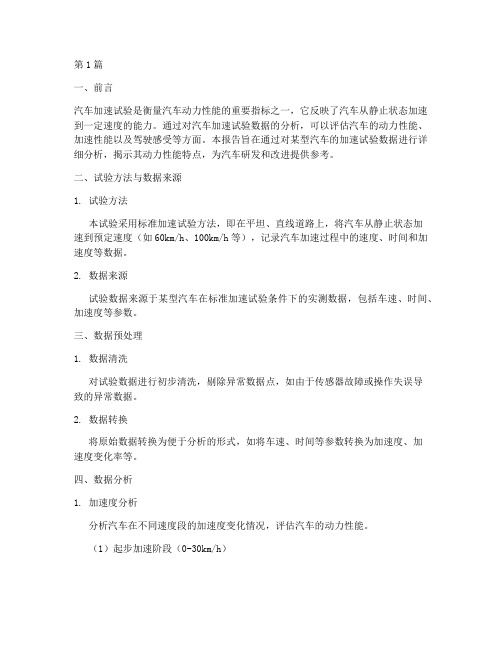 第1篇

一、前言

汽车加速试验是衡量汽车动力性能的重要指标之一，它反映了汽车从静止状态加速到一定速度的能力。通过对汽车加速试验数据的分析，可以评估汽车的动力性能、加速性能以及驾驶感受等方面。本报告旨在通过对某型汽车的加速试验数据进行详细分析，揭示其动力性能特点，为汽车研发和改进提供参考。

二、试验方法与数据来源

1. 试验方法

本试验采用标准加速试验方法，即在平坦、直线道路上，将汽车从静止状态加速到预定速度（如60km/h、100km/h等），记录汽车加速过程中的速度、时间和加速度等数据。

2. 数据来源

试验数据来源于某型汽车在标准加速试验条件下的实测数据，包括车速、时间、加速度等参数。

三、数据预处理

1. 数据清洗

对试验数据进行初步清洗，剔除异常数据点，如由于传感器故障或操作失误导致的异常数据。

2. 数据转换

将原始数据转换为便于分析的形式，如将车速、时间等参数转换为加速度、加速度变化率等。

四、数据分析

1. 加速度分析

分析汽车在不同速度段的加速度变化情况，评估汽车的动力性能。

（1）起步加速阶段（0-30km/h）